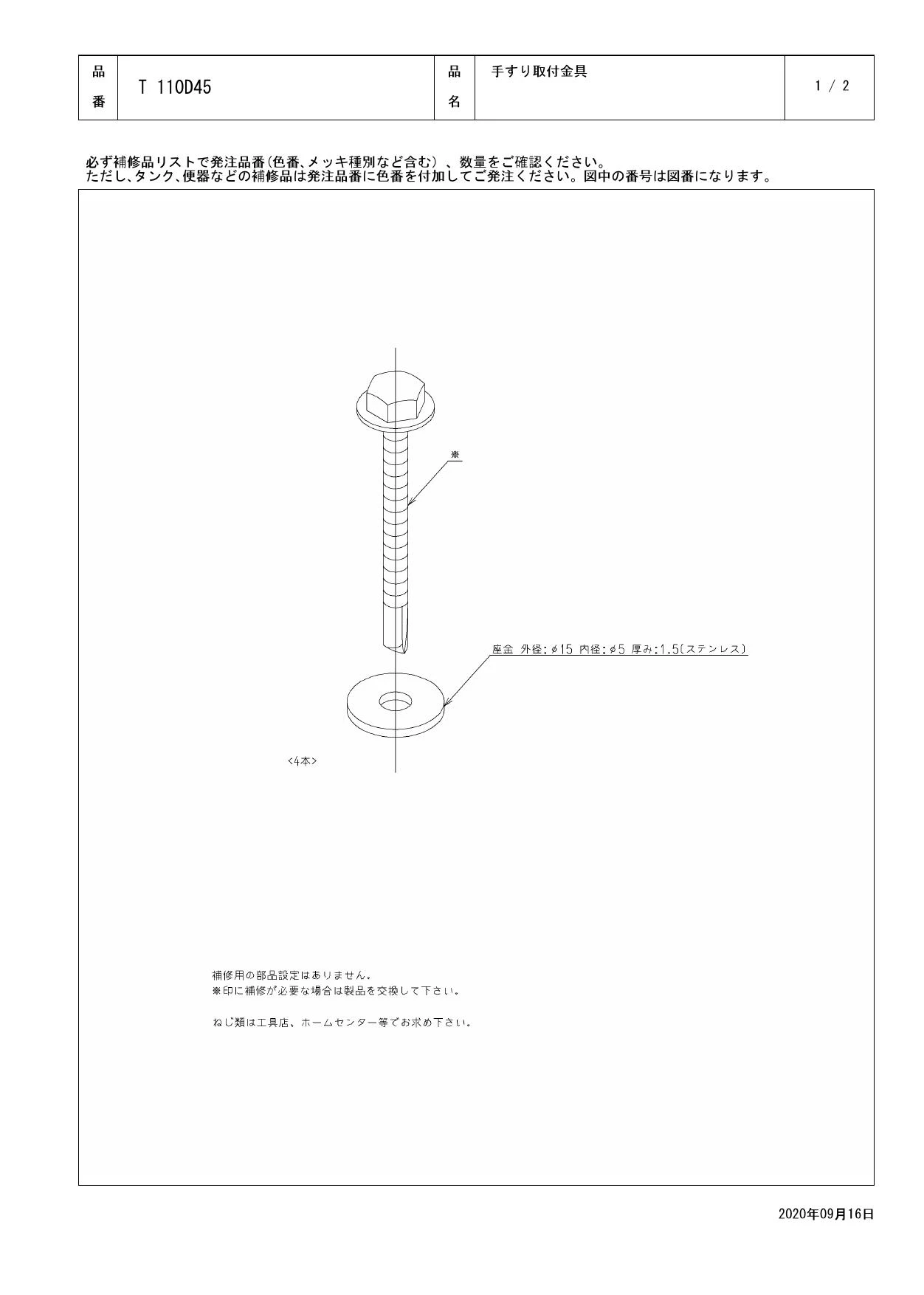 | 品番 | T 110D45 | 品名 | 手すり取付金具 | 1 / 2 |
|---|---|---|---|---|

必ず補修品リストで発注品番(色番、メッキ種別など含む)、数量をご確認ください。
ただし、タンク、便器などの補修品は発注品番に色番を付加してご発注ください。図中の番号は図番になります。

※

座金 外径:φ15 内径:φ5 厚み:1.5(ステンレス)

<4本>

補修用の部品設定はありません。
※印に補修が必要な場合は製品を交換して下さい。

ねじ類は工具店、ホームセンター等でお求め下さい。

2020年09月16日